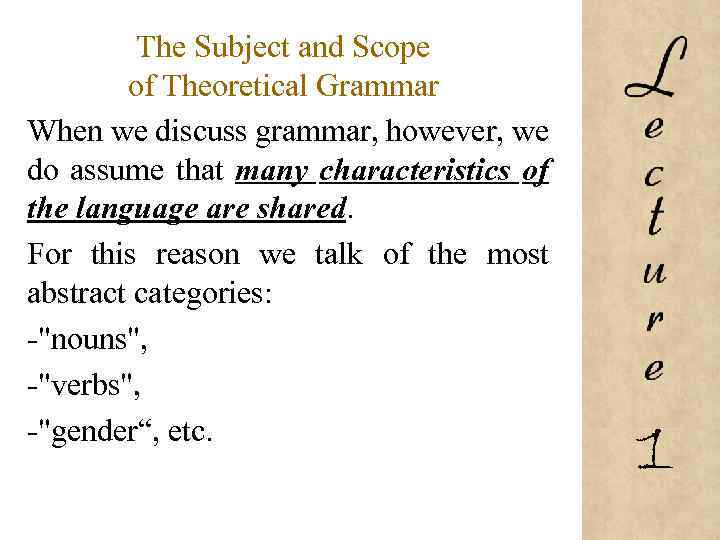 The Subject and Scope of Theoretical Grammar

When we discuss grammar, however, we do assume that many characteristics of the language are shared.

For this reason we talk of the most abstract categories:

-"nouns",

-"verbs",

-"gender“, etc.

Lecture 1